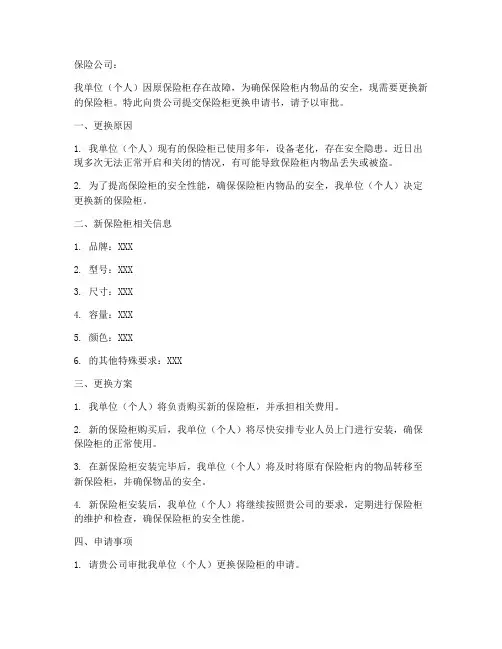 保险公司：

我单位（个人）因原保险柜存在故障，为确保保险柜内物品的安全，现需要更换新的保险柜。特此向贵公司提交保险柜更换申请书，请予以审批。

一、更换原因

1. 我单位（个人）现有的保险柜已使用多年，设备老化，存在安全隐患。近日出现多次无法正常开启和关闭的情况，有可能导致保险柜内物品丢失或被盗。

2. 为了提高保险柜的安全性能，确保保险柜内物品的安全，我单位（个人）决定更换新的保险柜。

二、新保险柜相关信息

1. 品牌：XXX

2. 型号：XXX

3. 尺寸：XXX

4. 容量：XXX

5. 颜色：XXX

6. 的其他特殊要求：XXX

三、更换方案

1. 我单位（个人）将负责购买新的保险柜，并承担相关费用。

2. 新的保险柜购买后，我单位（个人）将尽快安排专业人员上门进行安装，确保保险柜的正常使用。

3. 在新保险柜安装完毕后，我单位（个人）将及时将原有保险柜内的物品转移至新保险柜，并确保物品的安全。

4. 新保险柜安装后，我单位（个人）将继续按照贵公司的要求，定期进行保险柜的维护和检查，确保保险柜的安全性能。

四、申请事项

1. 请贵公司审批我单位（个人）更换保险柜的申请。